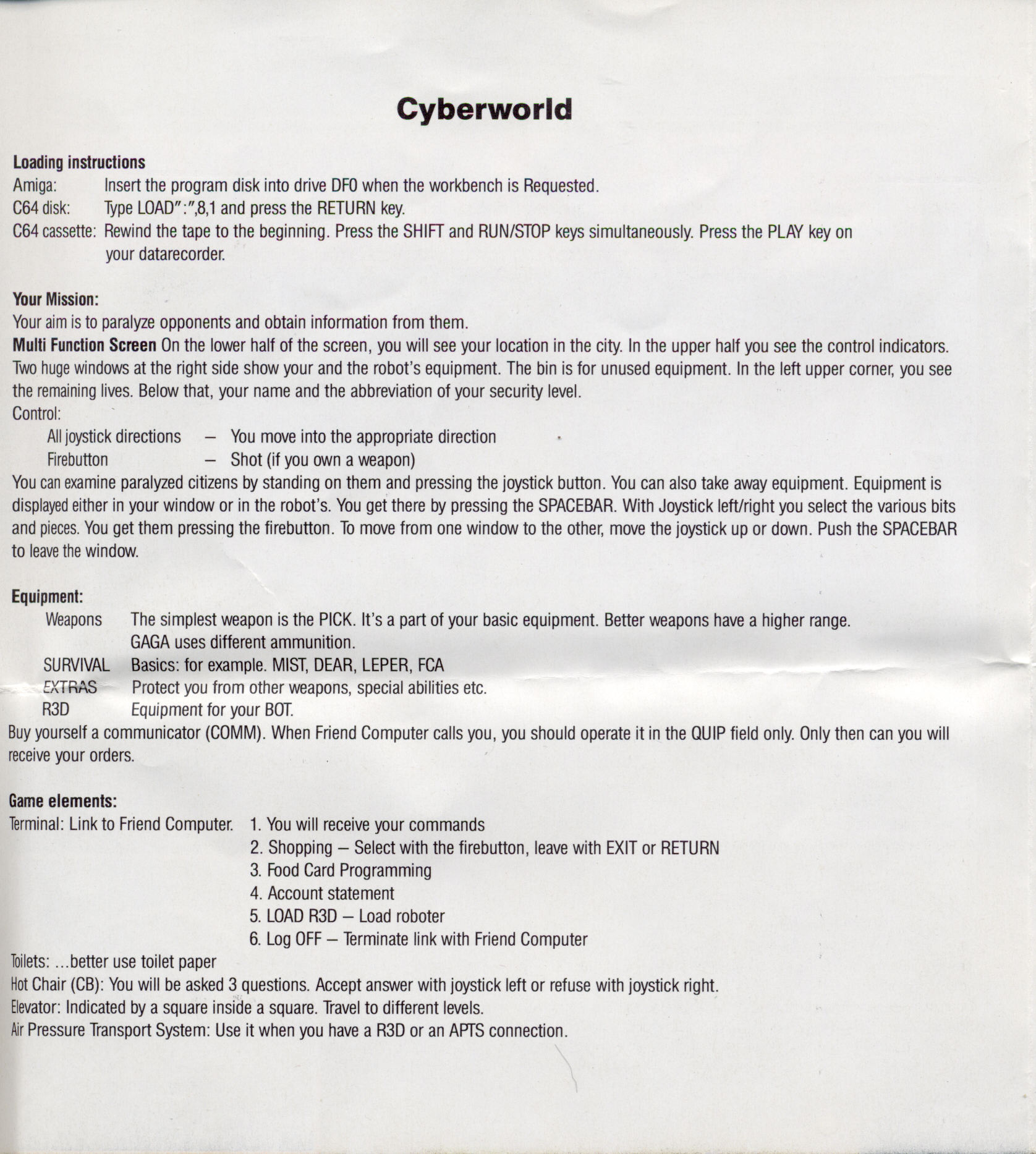 Cyberworld

Loading instructions
Amiga: Insert the program disk into drive DF0 when the workbench is Requested.
C64 disk: Type LOAD":",8,1 and press the RETURN key.
C64 cassette: Rewind the tape to the beginning. Press the SHIFT and RUN/STOP keys simultaneously. Press the PLAY key on your datarecorder.

Your Mission:
Your aim is to paralyze opponents and obtain information from them.
Multi Function Screen On the lower half of the screen, you will see your location in the city. In the upper half you see the control indicators. Two huge windows at the right side show your and the robot's equipment. The bin is for unused equipment. In the left upper corner, you see the remaining lives. Below that, your name and the abbreviation of your security level.
Control:
All joystick directions – You move into the appropriate direction
Firebutton – Shot (if you own a weapon)
You can examine paralyzed citizens by standing on them and pressing the joystick button. You can also take away equipment. Equipment is displayed either in your window or in the robot's. You get there by pressing the SPACEBAR. With Joystick left/right you select the various bits and pieces. You get them pressing the firebutton. To move from one window to the other, move the joystick up or down. Push the SPACEBAR to leave the window.

Equipment:
Weapons The simplest weapon is the PICK. It's a part of your basic equipment. Better weapons have a higher range. GAGA uses different ammunition.
SURVIVAL Basics: for example. MIST, DEAR, LEPER, FCA
EXTRAS Protect you from other weapons, special abilities etc.
R3D Equipment for your BOT.
Buy yourself a communicator (COMM). When Friend Computer calls you, you should operate it in the QUIP field only. Only then can you will receive your orders.

Game elements:
Terminal: Link to Friend Computer. 1. You will receive your commands
2. Shopping – Select with the firebutton, leave with EXIT or RETURN
3. Food Card Programming
4. Account statement
5. LOAD R3D – Load roboter
6. Log OFF – Terminate link with Friend Computer
Toilets: ...better use toilet paper
Hot Chair (CB): You will be asked 3 questions. Accept answer with joystick left or refuse with joystick right.
Elevator: Indicated by a square inside a square. Travel to different levels.
Air Pressure Transport System: Use it when you have a R3D or an APTS connection.